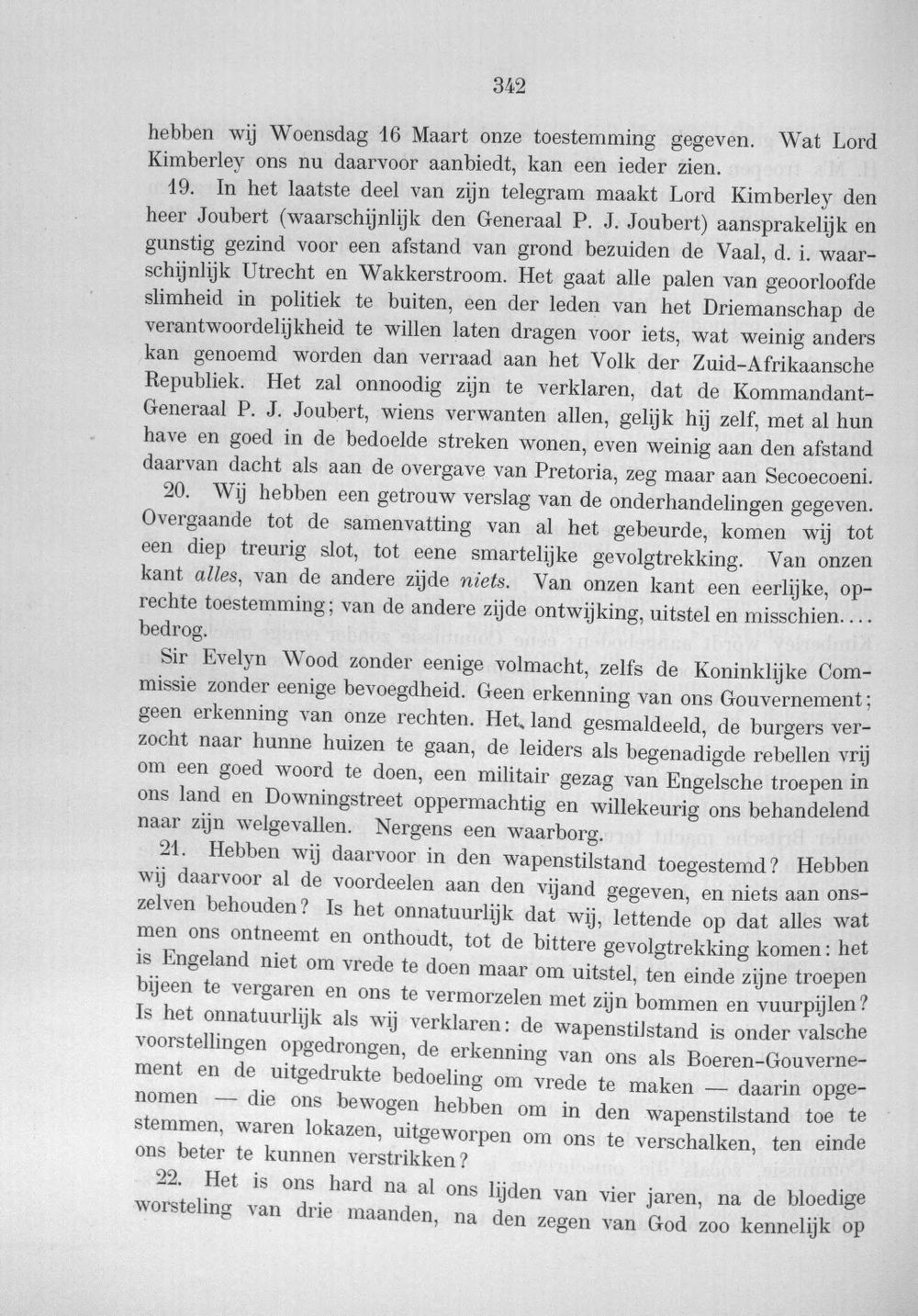 342

hebben wij Woensdag 16 Maart onze toestemming gegeven. Wat Lord Kimberley ons nu daarvoor aanbiedt, kan een ieder zien.

19. In het laatste deel van zijn telegram maakt Lord Kimberley den heer Joubert (waarschijnlijk den Generaal P. J. Joubert) aansprakelijk en gunstig gezind voor een afstand van grond bezuiden de Vaal, d. i. waarschijnlijk Utrecht en Wakkerstroom. Het gaat alle palen van geoorloofde slimheid in politiek te buiten, een der leden van het Driemanschap de verantwoordelijkheid te willen laten dragen voor iets, wat weinig anders kan genoemd worden dan verraad aan het Volk der Zuid-Afrikaansche Republiek. Het zal onnoodig zijn te verklaren, dat de Kommandant-Generaal P. J. Joubert, wiens verwanten allen, gelijk hij zelf, met al hun have en goed in de bedoelde streken wonen, even weinig aan den afstand daarvan dacht als aan de overgave van Pretoria, zeg maar aan Secoecoeni.

20. Wij hebben een getrouw verslag van de onderhandelingen gegeven. Overgaande tot de samenvatting van al het gebeurde, komen wij tot een diep treurig slot, tot eene smartelijke gevolgtrekking. Van onzen kant alles, van de andere zijde niets. Van onzen kant een eerlijke, oprechte toestemming; van de andere zijde ontwijking, uitstel en misschien.... bedrog.

Sir Evelyn Wood zonder eenige volmacht, zelfs de Koninklijke Commissie zonder eenige bevoegdheid. Geen erkenning van ons Gouvernement; geen erkenning van onze rechten. Het land gesmaldeeld, de burgers verzocht naar hunne huizen te gaan, de leiders als begenadigde rebellen vrij om een goed woord te doen, een militair gezag van Engelsche troepen in ons land en Downingstreet oppermachtig en willekeurig ons behandelend naar zijn welgevallen. Nergens een waarborg.

21. Hebben wij daarvoor in den wapenstilstand toegestemd? Hebben wij daarvoor al de voordeelen aan den vijand gegeven, en niets aan onszelven behouden? Is het onnatuurlijk dat wij, lettende op dat alles wat men ons ontneemt en onthoudt, tot de bittere gevolgtrekking komen: het is Engeland niet om vrede te doen maar om uitstel, ten einde zijne troepen bijeen te vergaren en ons te vermorzelen met zijn bommen en vuurpijlen? Is het onnatuurlijk als wij verklaren: de wapenstilstand is onder valsche voorstellingen opgedrongen, de erkenning van ons als Boeren-Gouvernement en de uitgedrukte bedoeling om vrede te maken — daarin opgenomen — die ons bewogen hebben om in den wapenstilstand toe te stemmen, waren lokazen, uitgeworpen om ons te verschalken, ten einde ons beter te kunnen verstrikken?

22. Het is ons hard na al ons lijden van vier jaren, na de bloedige worsteling van drie maanden, na den zegen van God zoo kennelijk op